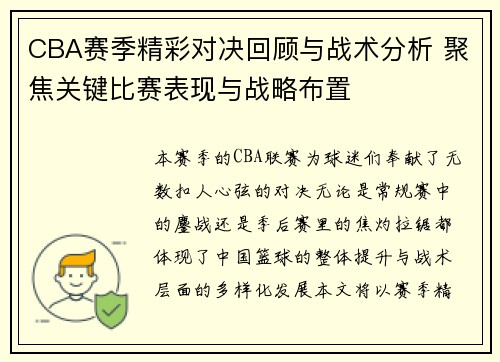 CBA赛季精彩对决回顾与战术分析 聚焦关键比赛表现与战略布置

本赛季的CBA联赛为球迷们奉献了无数扣人心弦的对决无论是常规赛中的鏖战还是季后赛里的焦灼拉锯都体现了中国篮球的整体提升与战术层面的多样化发展本文将以赛季精